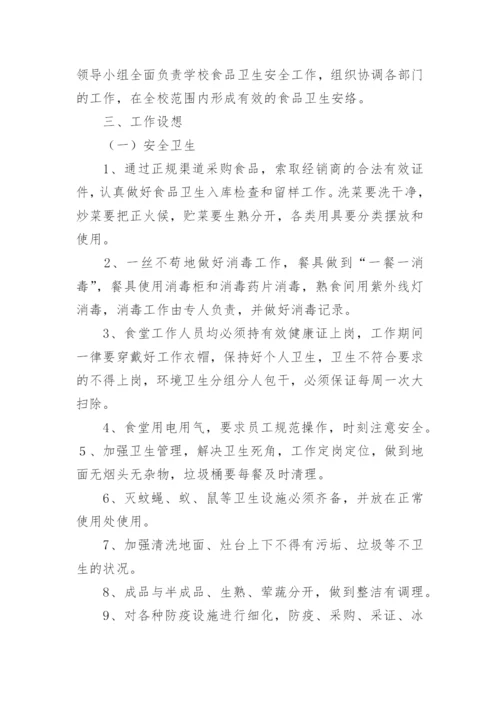 领导小组全面负责学校食品卫生安全工作，组织协调各部门的工作，在全校范围内形成有效的食品卫生安络。

三、工作设想

（一）安全卫生

1、通过正规渠道采购食品，索取经销商的合法有效证件，认真做好食品卫生入库检查和留样工作。洗菜要洗干净，炒菜要把正火候，贮菜要生熟分开，各类用具要分类摆放和使用。

2、一丝不苟地做好消毒工作，餐具做到“一餐一消毒”，餐具使用消毒柜和消毒药片消毒，熟食间用紫外线灯消毒，消毒工作由专人负责，并做好消毒记录。

3、食堂工作人员均必须持有效健康证上岗，工作期间一律要穿戴好工作衣帽，保持好个人卫生，卫生不符合要求的不得上岗，环境卫生分组分人包干，必须保证每周一次大扫除。

4、食堂用电用气，要求员工规范操作，时刻注意安全。

5、加强卫生管理，解决卫生死角，工作定岗定位，做到地面无烟头无杂物，垃圾桶要每餐及时清理。

6、灭蚊蝇、蚁、鼠等卫生设施必须齐备，并放在正常使用处使用。

7、加强清洗地面、灶台上下不得有污垢、垃圾等不卫生的状况。

8、成品与半成品、生熟、荤蔬分开，做到整洁有调理。

9、对各种防疫设施进行细化，防疫、采购、采证、冰